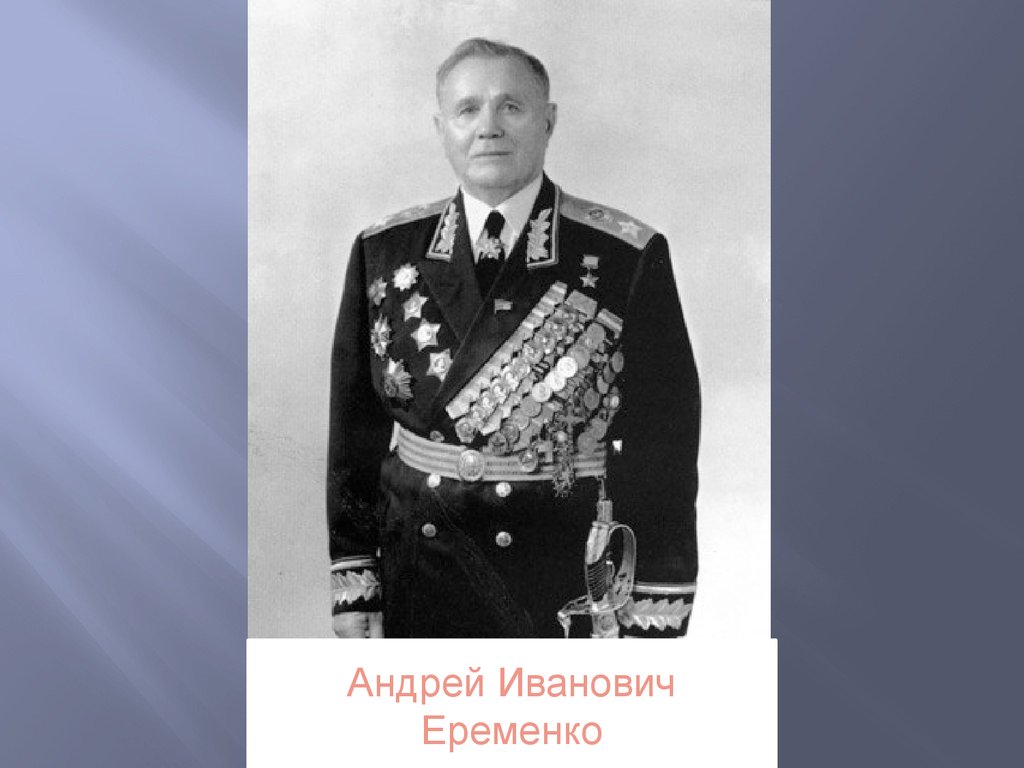 Андрей Иванович
Еременко